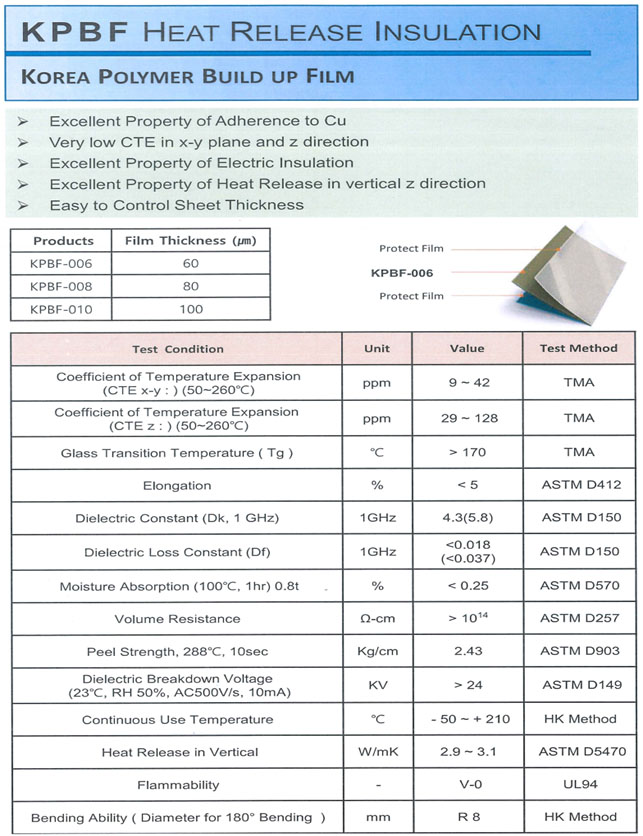 KPBF HEAT RELEASE INSULATION

KOREA POLYMER BUILD UP FILM

➢ Excellent Property of Adherence to Cu
➢ Very low CTE in x-y plane and z direction
➢ Excellent Property of Electric Insulation
➢ Excellent Property of Heat Release in vertical z direction
➢ Easy to Control Sheet Thickness

| Products | Film Thickness (μm) |
|---|---|
| KPBF-006 | 60 |
| KPBF-008 | 80 |
| KPBF-010 | 100 |

Protect Film
KPBF-006
Protect Film

| Test Condition | Unit | Value | Test Method |
|---|---|---|---|
| Coefficient of Temperature Expansion (CTE x-y : ) (50~260℃) | ppm | 9 ~ 42 | TMA |
| Coefficient of Temperature Expansion (CTE z : ) (50~260℃) | ppm | 29 ~ 128 | TMA |
| Glass Transition Temperature ( Tg ) | ℃ | > 170 | TMA |
| Elongation | % | < 5 | ASTM D412 |
| Dielectric Constant (Dk, 1 GHz) | 1GHz | 4.3(5.8) | ASTM D150 |
| Dielectric Loss Constant (Df) | 1GHz | <0.018 (<0.037) | ASTM D150 |
| Moisture Absorption (100℃, 1hr) 0.8t | % | < 0.25 | ASTM D570 |
| Volume Resistance | Ω-cm | > $10^{14}$ | ASTM D257 |
| Peel Strength, 288℃, 10sec | Kg/cm | 2.43 | ASTM D903 |
| Dielectric Breakdown Voltage (23℃, RH 50%, AC500V/s, 10mA) | KV | > 24 | ASTM D149 |
| Continuous Use Temperature | ℃ | - 50 ~ + 210 | HK Method |
| Heat Release in Vertical | W/mK | 2.9 ~ 3.1 | ASTM D5470 |
| Flammability | - | V-0 | UL94 |
| Bending Ability ( Diameter for 180° Bending ) | mm | R 8 | HK Method |